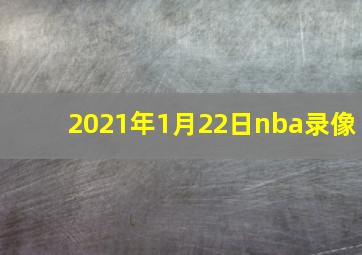 2021年1月22日nba录像